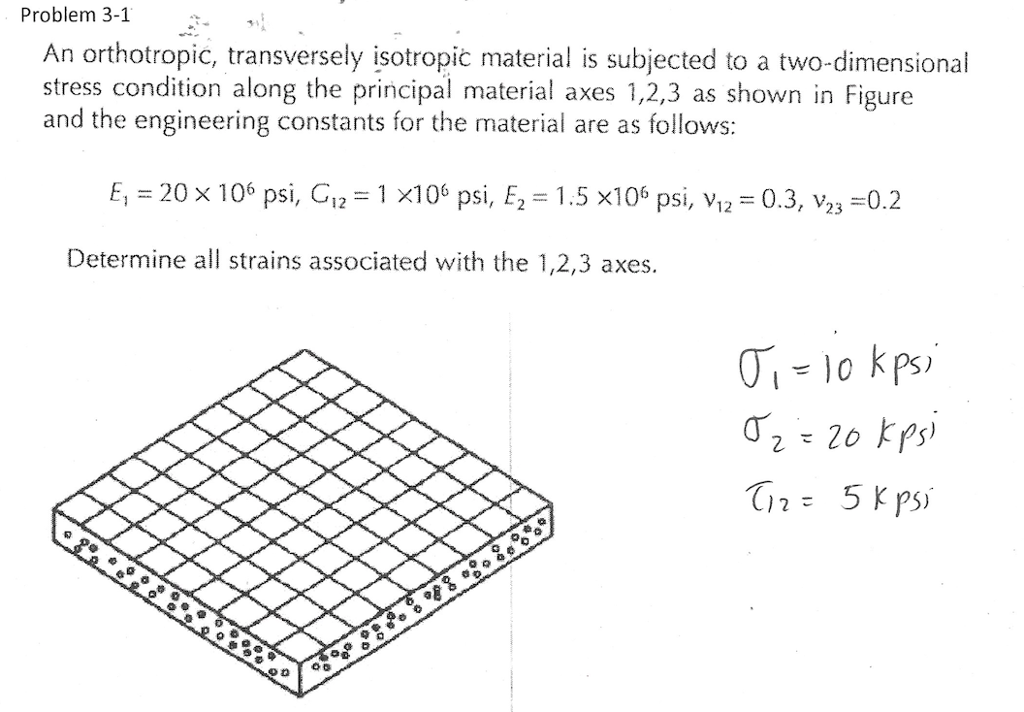 Problem 3-1

An orthotropic, transversely isotropic material is subjected to a two-dimensional stress condition along the principal material axes 1,2,3 as shown in Figure and the engineering constants for the material are as follows:

$E_1 = 20 \times 10^6$ psi, $G_{12} = 1 \times 10^6$ psi, $E_2 = 1.5 \times 10^6$ psi, $\nu_{12} = 0.3$, $\nu_{23} = 0.2$

Determine all strains associated with the 1,2,3 axes.

$\sigma_1 = 10$ kpsi
$\sigma_2 = 20$ kpsi
$\tau_{12} = 5$ kpsi